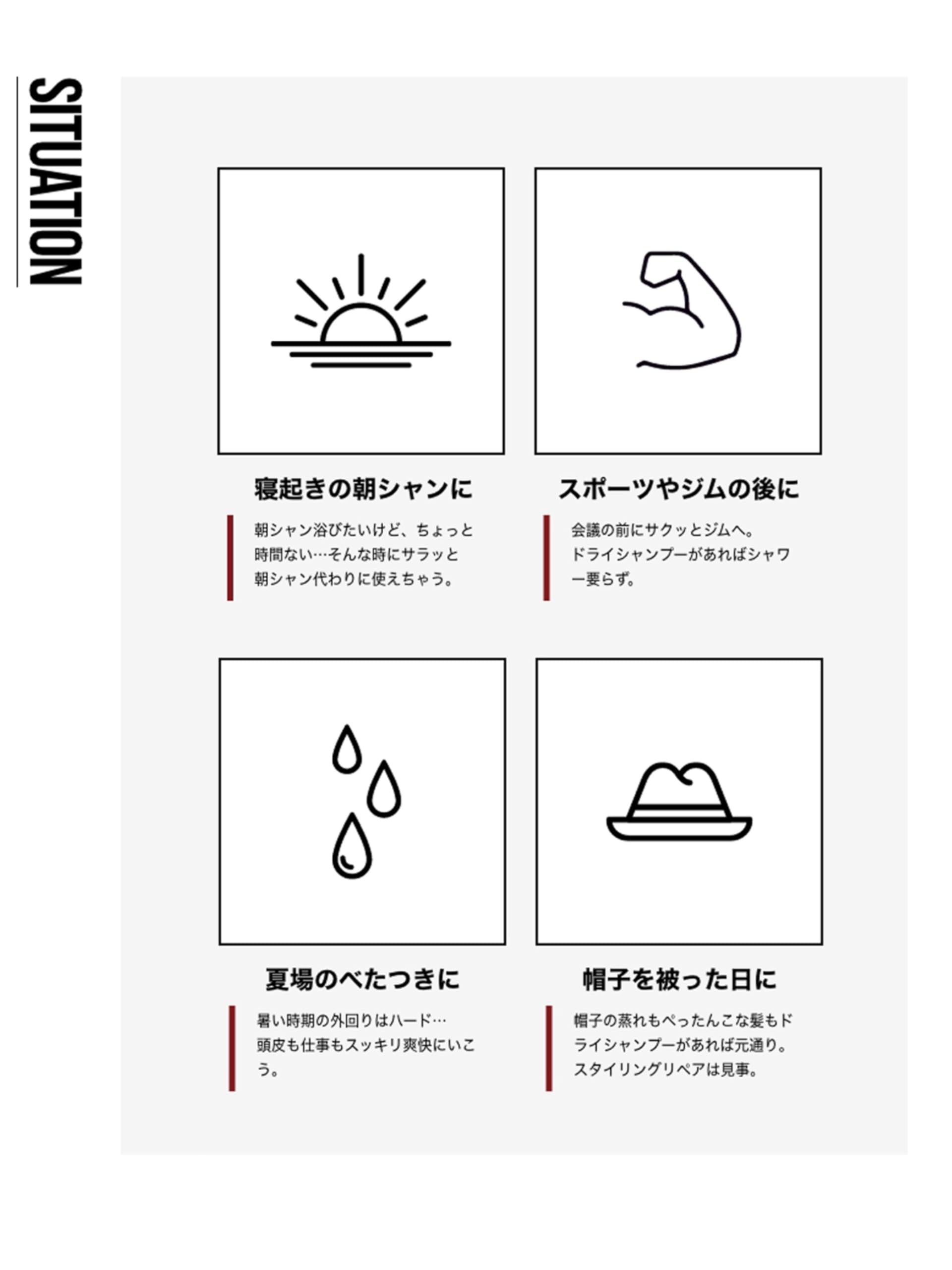 SITUATION

寝起きの朝シャンに

朝シャン浴びたいけど、ちょっと時間ない…そんな時にサラッと朝シャン代わりに使えちゃう。

スポーツやジムの後に

会議の前にサクッとジムへ。ドライシャンプーがあればシャワー要らず。

夏場のべたつきに

暑い時期の外回りはハード…頭皮も仕事もスッキリ爽快にいこう。

帽子を被った日に

帽子の蒸れもぺったんこな髪もドライシャンプーがあれば元通り。スタイリングリペアは見事。